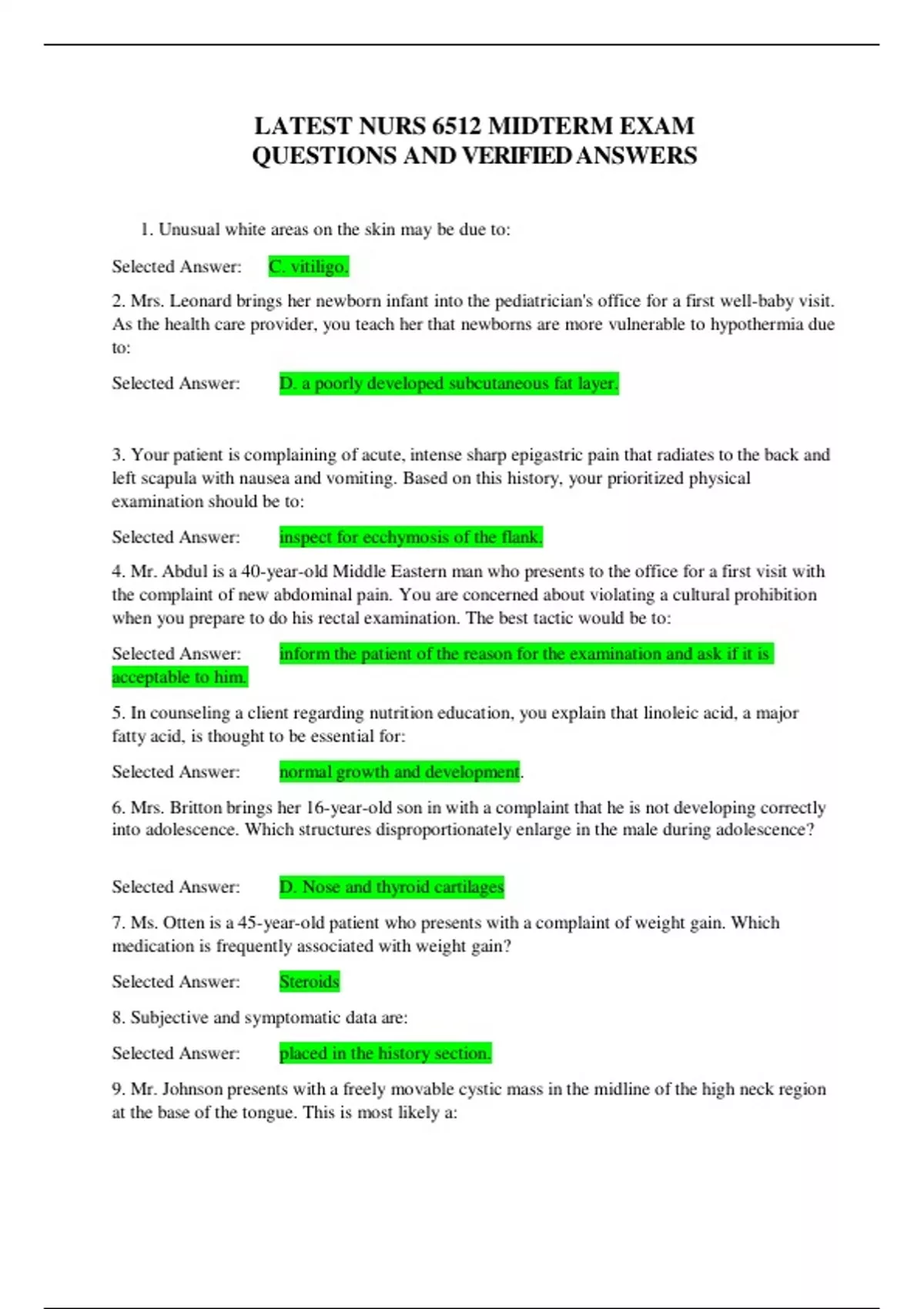 LATEST NURS 6512 MIDTERM EXAM QUESTIONS AND VERIFIED ANSWERS

1. Unusual white areas on the skin may be due to:

Selected Answer: C. vitiligo.

2. Mrs. Leonard brings her newborn infant into the pediatrician's office for a first well-baby visit. As the health care provider, you teach her that newborns are more vulnerable to hypothermia due to:

Selected Answer: D. a poorly developed subcutaneous fat layer.

3. Your patient is complaining of acute, intense sharp epigastric pain that radiates to the back and left scapula with nausea and vomiting. Based on this history, your prioritized physical examination should be to:

Selected Answer: inspect for ecchymosis of the flank.

4. Mr. Abdul is a 40-year-old Middle Eastern man who presents to the office for a first visit with the complaint of new abdominal pain. You are concerned about violating a cultural prohibition when you prepare to do his rectal examination. The best tactic would be to:

Selected Answer: inform the patient of the reason for the examination and ask if it is acceptable to him.

5. In counseling a client regarding nutrition education, you explain that linoleic acid, a major fatty acid, is thought to be essential for:

Selected Answer: normal growth and development.

6. Mrs. Britton brings her 16-year-old son in with a complaint that he is not developing correctly into adolescence. Which structures disproportionately enlarge in the male during adolescence?

Selected Answer: D. Nose and thyroid cartilages

7. Ms. Otten is a 45-year-old patient who presents with a complaint of weight gain. Which medication is frequently associated with weight gain?

Selected Answer: Steroids

8. Subjective and symptomatic data are:

Selected Answer: placed in the history section.

9. Mr. Johnson presents with a freely movable cystic mass in the midline of the high neck region at the base of the tongue. This is most likely a: